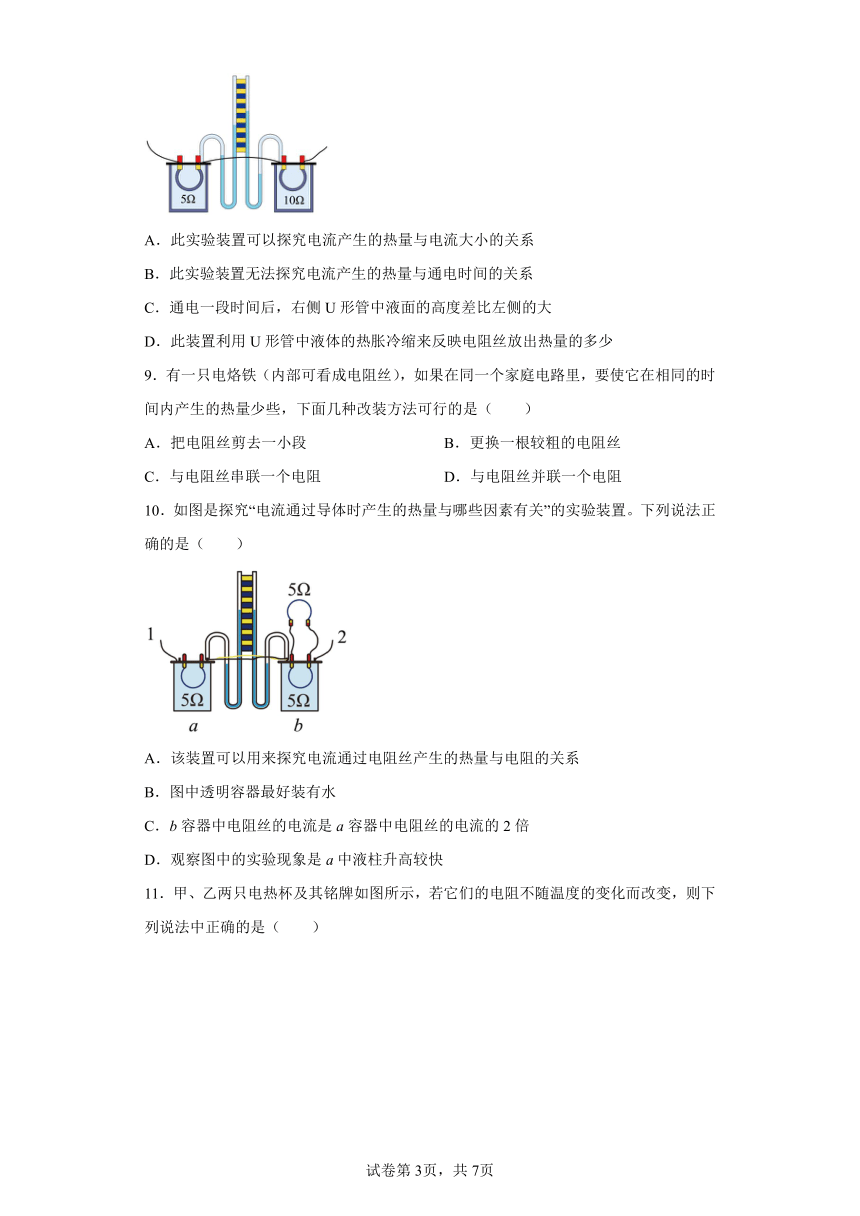 5Ω 10Ω

A．此实验装置可以探究电流产生的热量与电流大小的关系

B．此实验装置无法探究电流产生的热量与通电时间的关系

C．通电一段时间后，右侧 U 形管中液面的高度差比左侧的大

D．此装置利用 U 形管中液体的热胀冷缩来反映电阻丝放出热量的多少

9．有一只电烙铁（内部可看成电阻丝），如果在同一个家庭电路里，要使它在相同的时间内产生的热量少些，下面几种改装方法可行的是（　　）

A．把电阻丝剪去一小段

B．更换一根较粗的电阻丝

C．与电阻丝串联一个电阻

D．与电阻丝并联一个电阻

10．如图是探究“电流通过导体时产生的热量与哪些因素有关”的实验装置。下列说法正确的是（　　）

5Ω
1 2
5Ω 5Ω
a b

A．该装置可以用来探究电流通过电阻丝产生的热量与电阻的关系

B．图中透明容器最好装有水

C．b 容器中电阻丝的电流是 a 容器中电阻丝的电流的 2 倍

D．观察图中的实验现象是 a 中液柱升高较快

11．甲、乙两只电热杯及其铭牌如图所示，若它们的电阻不随温度的变化而改变，则下列说法中正确的是（　　）

试卷第 3页，共 7页